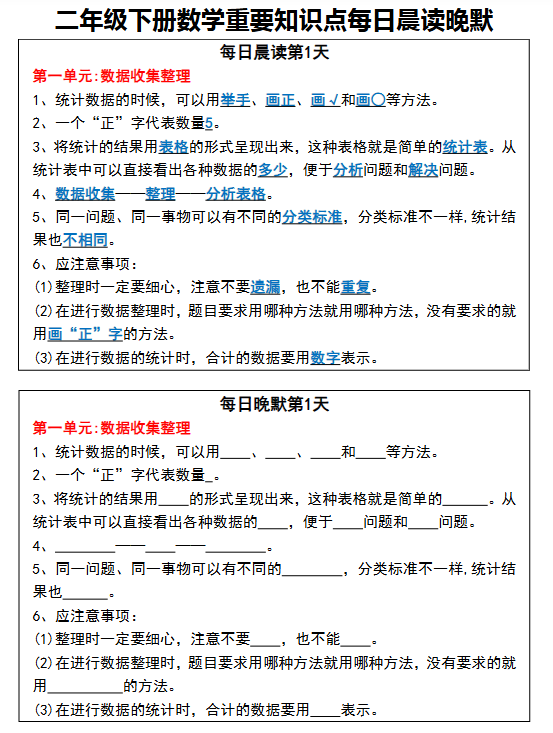 二年级下册数学重要知识点每日晨读晚默

每日晨读第1天

第一单元:数据收集整理

1、统计数据的时候，可以用举手、画正、画√和画○等方法。

2、一个“正”字代表数量5。

3、将统计的结果用表格的形式呈现出来，这种表格就是简单的统计表。从统计表中可以直接看出各种数据的多少，便于分析问题和解决问题。

4、数据收集——整理——分析表格。

5、同一问题、同一事物可以有不同的分类标准，分类标准不一样,统计结果也不相同。

6、应注意事项：

(1)整理时一定要细心，注意不要遗漏，也不能重复。

(2)在进行数据整理时，题目要求用哪种方法就用哪种方法，没有要求的就用画“正”字的方法。

(3)在进行数据的统计时，合计的数据要用数字表示。

每日晚默第1天

第一单元:数据收集整理

1、统计数据的时候，可以用____、____、____和____等方法。

2、一个“正”字代表数量_。

3、将统计的结果用____的形式呈现出来，这种表格就是简单的______。从统计表中可以直接看出各种数据的____，便于____问题和____问题。

4、________——____——________。

5、同一问题、同一事物可以有不同的________，分类标准不一样,统计结果也______。

6、应注意事项：

(1)整理时一定要细心，注意不要____，也不能____。

(2)在进行数据整理时，题目要求用哪种方法就用哪种方法，没有要求的就用__________的方法。

(3)在进行数据的统计时，合计的数据要用____表示。